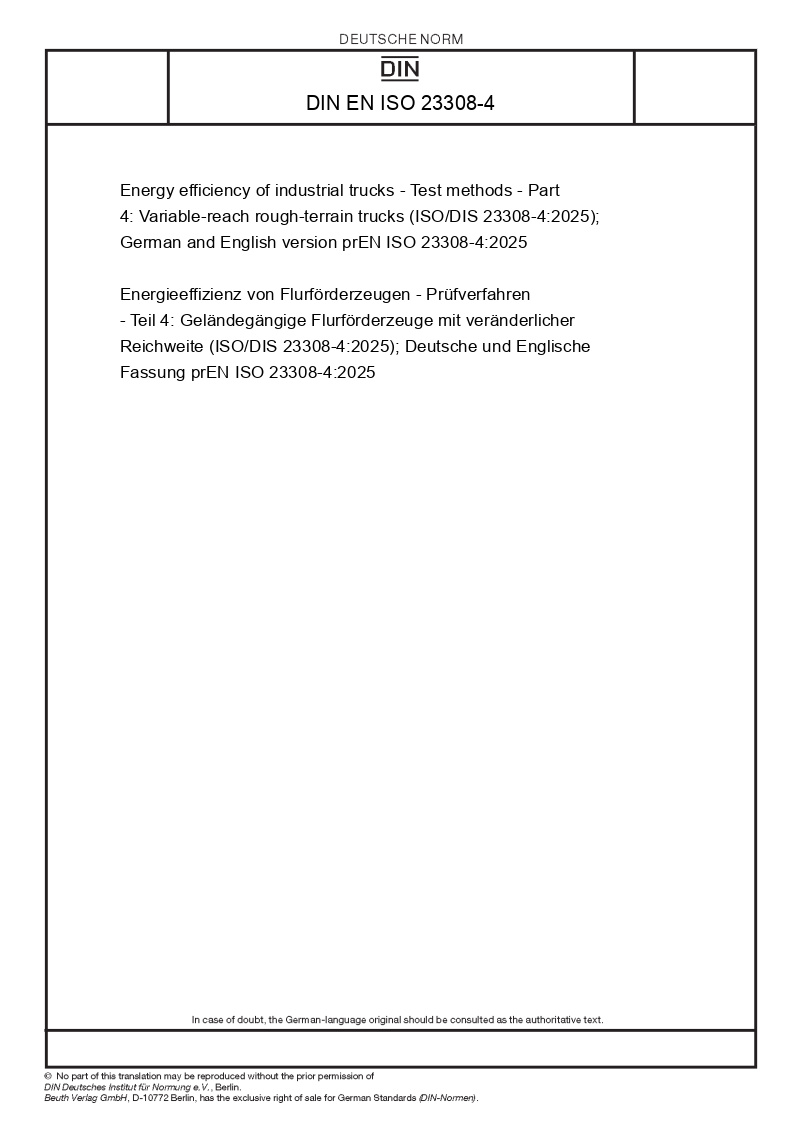 DEUTSCHE NORM

DIN

DIN EN ISO 23308-4

Energy efficiency of industrial trucks - Test methods - Part 4: Variable-reach rough-terrain trucks (ISO/DIS 23308-4:2025); German and English version prEN ISO 23308-4:2025

Energieeffizienz von Flurförderzeugen - Prüfverfahren - Teil 4: Geländegängige Flurförderzeuge mit veränderlicher Reichweite (ISO/DIS 23308-4:2025); Deutsche und Englische Fassung prEN ISO 23308-4:2025

In case of doubt, the German-language original should be consulted as the authoritative text.

© No part of this translation may be reproduced without the prior permission of DIN Deutsches Institut für Normung e.V., Berlin.
Beuth Verlag GmbH, D-10772 Berlin, has the exclusive right of sale for German Standards (DIN-Normen).